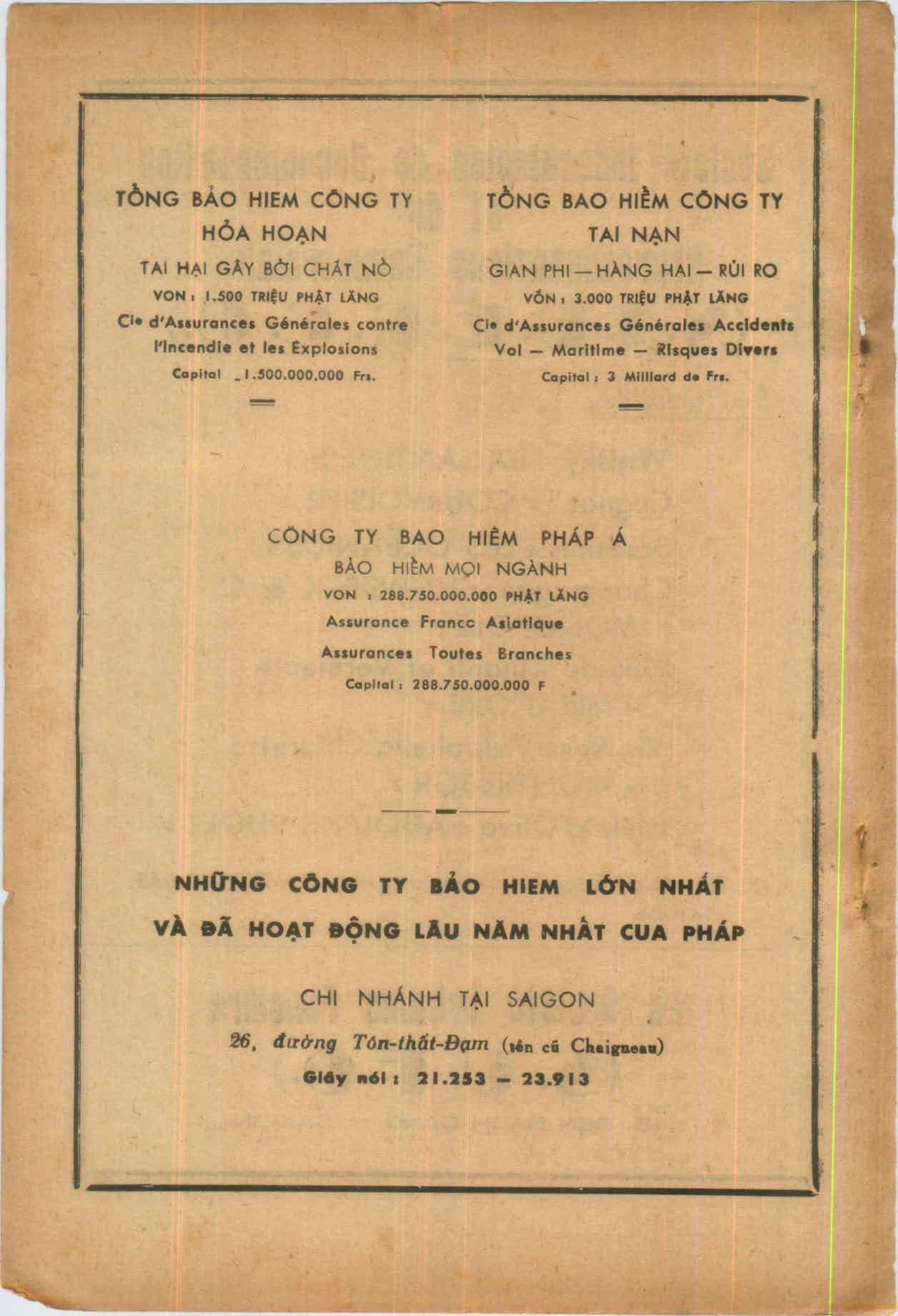 TỔNG BẢO HIEM CÔNG TY
HỎA HOẠN
TAI HẠI GÂY BỞI CHẤT NỔ
VON : 1.500 TRIỆU PHẬT LĂNG
Cie d'Assurances Générales contre l'Incendie et les Explosions
Capital _ 1.500.000.000 Frs.

TỔNG BAO HIỂM CÔNG TY
TAI NẠN
GIAN PHI — HÀNG HAI — RỦI RO
VỐN : 3.000 TRIỆU PHẬT LĂNG
Cie d'Assurances Générales Accidents
Vol — Maritime — Risques Divers
Capital : 3 Milliard de Frs.

CÔNG TY BAO HIÊM PHÁP Á
BẢO HIỂM MỌI NGÀNH
VON : 288.750.000.000 PHẬT LĂNG
Assurance Francc Asiatique
Assurances Toutes Branches
Capital : 288.750.000.000 F

NHỮNG CÔNG TY BẢO HIEM LỚN NHẤT
VÀ ĐÃ HOẠT ĐỘNG LÂU NĂM NHẤT CUA PHÁP

CHI NHÁNH TẠI SAIGON
26, đường Tôn-thất-Đạm (tên cũ Chaigneau)
Giây nói : 21.253 — 23.913